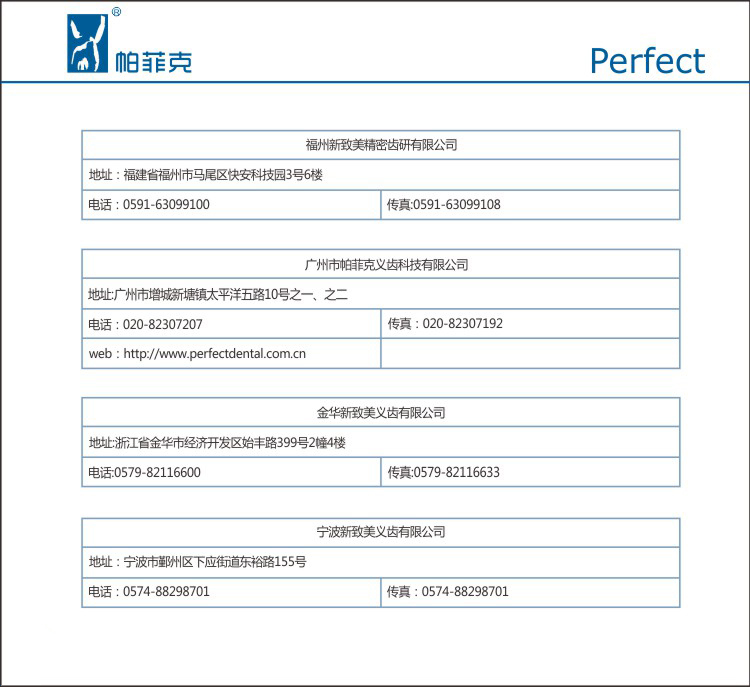 ®
帕菲克

Perfect

| 福州新致美精密齿研有限公司 | |
|---|---|
| 地址：福建省福州市马尾区快安科技园3号6楼 | |
| 电话：0591-63099100 | 传真:0591-63099108 |

| 广州市帕菲克义齿科技有限公司 | |
|---|---|
| 地址:广州市增城新塘镇太平洋五路10号之一、之二 | |
| 电话：020-82307207 | 传真：020-82307192 |
| web：http://www.perfectdental.com.cn | |

| 金华新致美义齿有限公司 | |
|---|---|
| 地址:浙江省金华市经济开发区始丰路399号2幢4楼 | |
| 电话:0579-82116600 | 传真:0579-82116633 |

| 宁波新致美义齿有限公司 | |
|---|---|
| 地址：宁波市鄞州区下应街道东裕路155号 | |
| 电话：0574-88298701 | 传真：0574-88298701 |